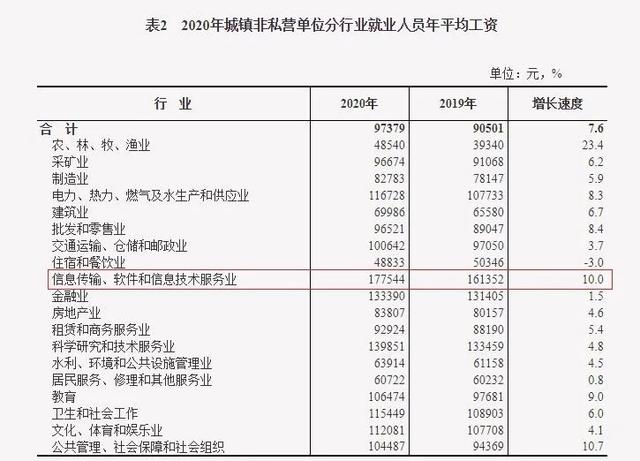 表2　2020年城镇非私营单位分行业就业人员年平均工资

单位：元，%

| 行　业 | 2020年 | 2019年 | 增长速度 |
|---|---|---|---|
| 合　计 | 97379 | 90501 | 7.6 |
| 农、林、牧、渔业 | 48540 | 39340 | 23.4 |
| 采矿业 | 96674 | 91068 | 6.2 |
| 制造业 | 82783 | 78147 | 5.9 |
| 电力、热力、燃气及水生产和供应业 | 116728 | 107733 | 8.3 |
| 建筑业 | 69986 | 65580 | 6.7 |
| 批发和零售业 | 96521 | 89047 | 8.4 |
| 交通运输、仓储和邮政业 | 100642 | 97050 | 3.7 |
| 住宿和餐饮业 | 48833 | 50346 | -3.0 |
| 信息传输、软件和信息技术服务业 | 177544 | 161352 | 10.0 |
| 金融业 | 133390 | 131405 | 1.5 |
| 房地产业 | 83807 | 80157 | 4.6 |
| 租赁和商务服务业 | 92924 | 88190 | 5.4 |
| 科学研究和技术服务业 | 139851 | 133459 | 4.8 |
| 水利、环境和公共设施管理业 | 63914 | 61158 | 4.5 |
| 居民服务、修理和其他服务业 | 60722 | 60232 | 0.8 |
| 教育 | 106474 | 97681 | 9.0 |
| 卫生和社会工作 | 115449 | 108903 | 6.0 |
| 文化、体育和娱乐业 | 112081 | 107708 | 4.1 |
| 公共管理、社会保障和社会组织 | 104487 | 94369 | 10.7 |